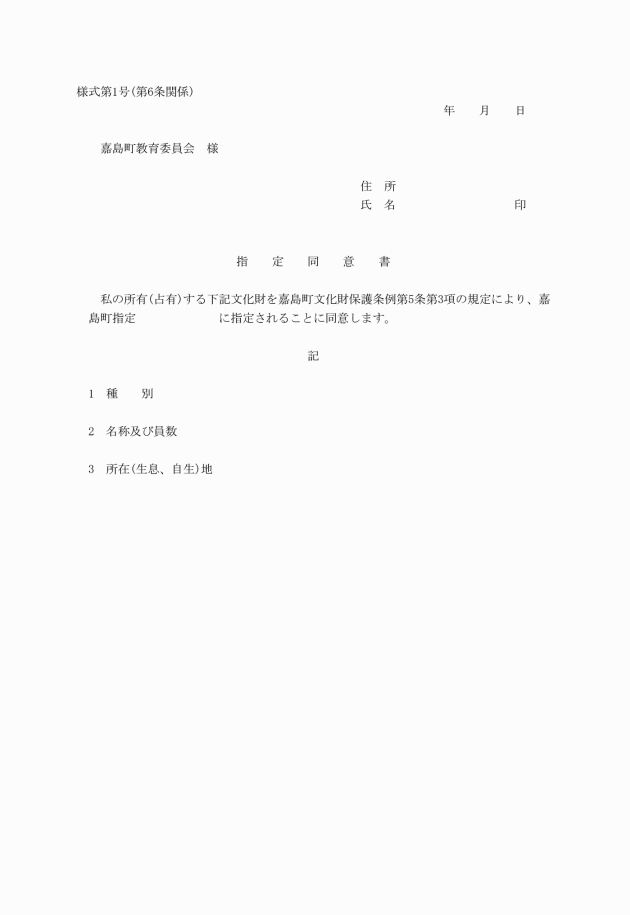 様式第1号(第6条関係)

年　　月　　日

嘉島町教育委員会　様

住　所
氏　名　　　　　　　　　　印

指　　定　　同　　意　　書

私の所有(占有)する下記文化財を嘉島町文化財保護条例第5条第3項の規定により、嘉島町指定　　　　　　　　に指定されることに同意します。

記

1　種　　別

2　名称及び員数

3　所在(生息、自生)地